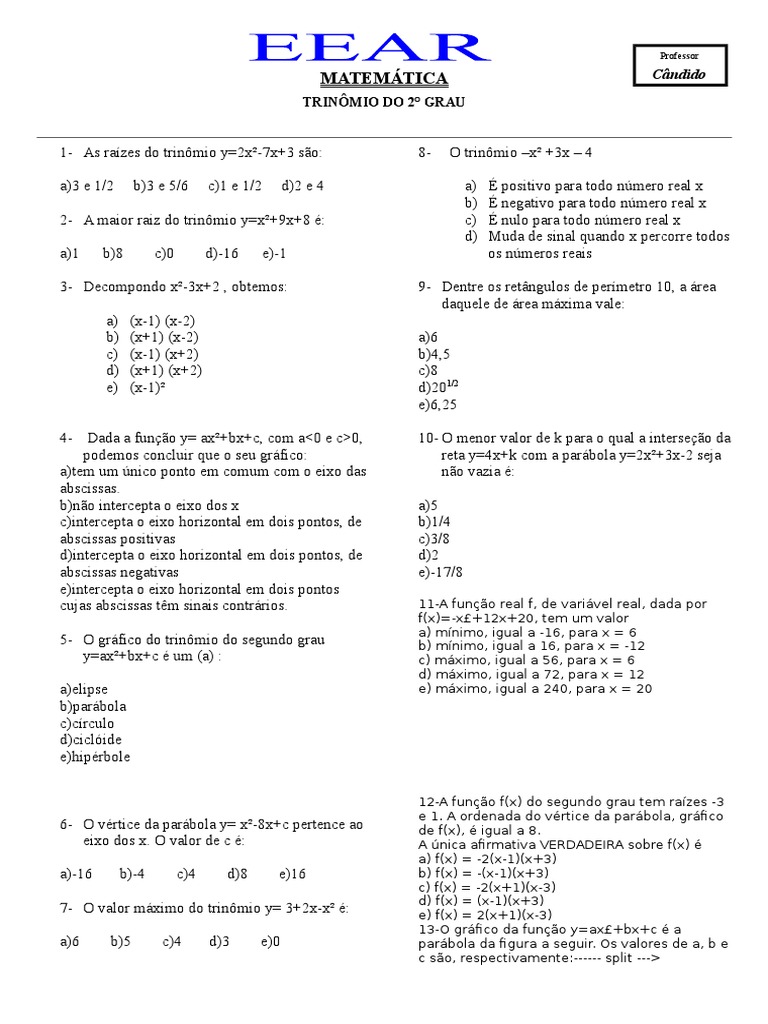 EEAR

Professor
Cândido

MATEMÁTICA

TRINÔMIO DO 2º GRAU

1- As raízes do trinômio y=2x²-7x+3 são:

a)3 e 1/2 b)3 e 5/6 c)1 e 1/2 d)2 e 4

2- A maior raiz do trinômio y=x²+9x+8 é:

a)1 b)8 c)0 d)-16 e)-1

3- Decompondo x²-3x+2 , obtemos:

a) (x-1) (x-2)
b) (x+1) (x-2)
c) (x-1) (x+2)
d) (x+1) (x+2)
e) (x-1)²

4- Dada a função y= ax²+bx+c, com a<0 e c>0, podemos concluir que o seu gráfico:
a)tem um único ponto em comum com o eixo das abscissas.
b)não intercepta o eixo dos x
c)intercepta o eixo horizontal em dois pontos, de abscissas positivas
d)intercepta o eixo horizontal em dois pontos, de abscissas negativas
e)intercepta o eixo horizontal em dois pontos cujas abscissas têm sinais contrários.

5- O gráfico do trinômio do segundo grau y=ax²+bx+c é um (a) :

a)elipse
b)parábola
c)círculo
d)ciclóide
e)hipérbole

6- O vértice da parábola y= x²-8x+c pertence ao eixo dos x. O valor de c é:

a)-16 b)-4 c)4 d)8 e)16

7- O valor máximo do trinômio y= 3+2x-x² é:

a)6 b)5 c)4 d)3 e)0

8- O trinômio –x² +3x – 4

a) É positivo para todo número real x
b) É negativo para todo número real x
c) É nulo para todo número real x
d) Muda de sinal quando x percorre todos os números reais

9- Dentre os retângulos de perímetro 10, a área daquele de área máxima vale:

a)6
b)4,5
c)8
d)$20^{1/2}$
e)6,25

10- O menor valor de k para o qual a interseção da reta y=4x+k com a parábola y=2x²+3x-2 seja não vazia é:

a)5
b)1/4
c)3/8
d)2
e)-17/8

11-A função real f, de variável real, dada por f(x)=-x£+12x+20, tem um valor
a) mínimo, igual a -16, para x = 6
b) mínimo, igual a 16, para x = -12
c) máximo, igual a 56, para x = 6
d) máximo, igual a 72, para x = 12
e) máximo, igual a 240, para x = 20

12-A função f(x) do segundo grau tem raízes -3 e 1. A ordenada do vértice da parábola, gráfico de f(x), é igual a 8.
A única afirmativa VERDADEIRA sobre f(x) é
a) f(x) = -2(x-1)(x+3)
b) f(x) = -(x-1)(x+3)
c) f(x) = -2(x+1)(x-3)
d) f(x) = (x-1)(x+3)
e) f(x) = 2(x+1)(x-3)
13-O gráfico da função y=ax£+bx+c é a parábola da figura a seguir. Os valores de a, b e c são, respectivamente:------ split --->